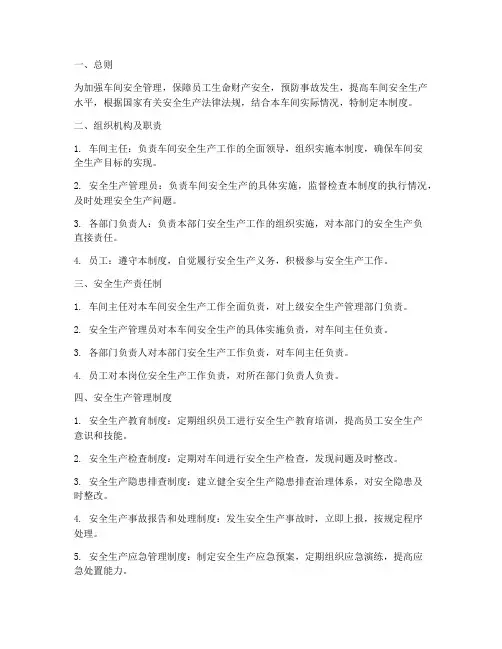 一、总则

为加强车间安全管理，保障员工生命财产安全，预防事故发生，提高车间安全生产水平，根据国家有关安全生产法律法规，结合本车间实际情况，特制定本制度。

二、组织机构及职责

1. 车间主任：负责车间安全生产工作的全面领导，组织实施本制度，确保车间安全生产目标的实现。

2. 安全生产管理员：负责车间安全生产的具体实施，监督检查本制度的执行情况，及时处理安全生产问题。

3. 各部门负责人：负责本部门安全生产工作的组织实施，对本部门的安全生产负直接责任。

4. 员工：遵守本制度，自觉履行安全生产义务，积极参与安全生产工作。

三、安全生产责任制

1. 车间主任对本车间安全生产工作全面负责，对上级安全生产管理部门负责。

2. 安全生产管理员对本车间安全生产的具体实施负责，对车间主任负责。

3. 各部门负责人对本部门安全生产工作负责，对车间主任负责。

4. 员工对本岗位安全生产工作负责，对所在部门负责人负责。

四、安全生产管理制度

1. 安全生产教育制度：定期组织员工进行安全生产教育培训，提高员工安全生产意识和技能。

2. 安全生产检查制度：定期对车间进行安全生产检查，发现问题及时整改。

3. 安全生产隐患排查制度：建立健全安全生产隐患排查治理体系，对安全隐患及时整改。

4. 安全生产事故报告和处理制度：发生安全生产事故时，立即上报，按规定程序处理。

5. 安全生产应急管理制度：制定安全生产应急预案，定期组织应急演练，提高应急处置能力。